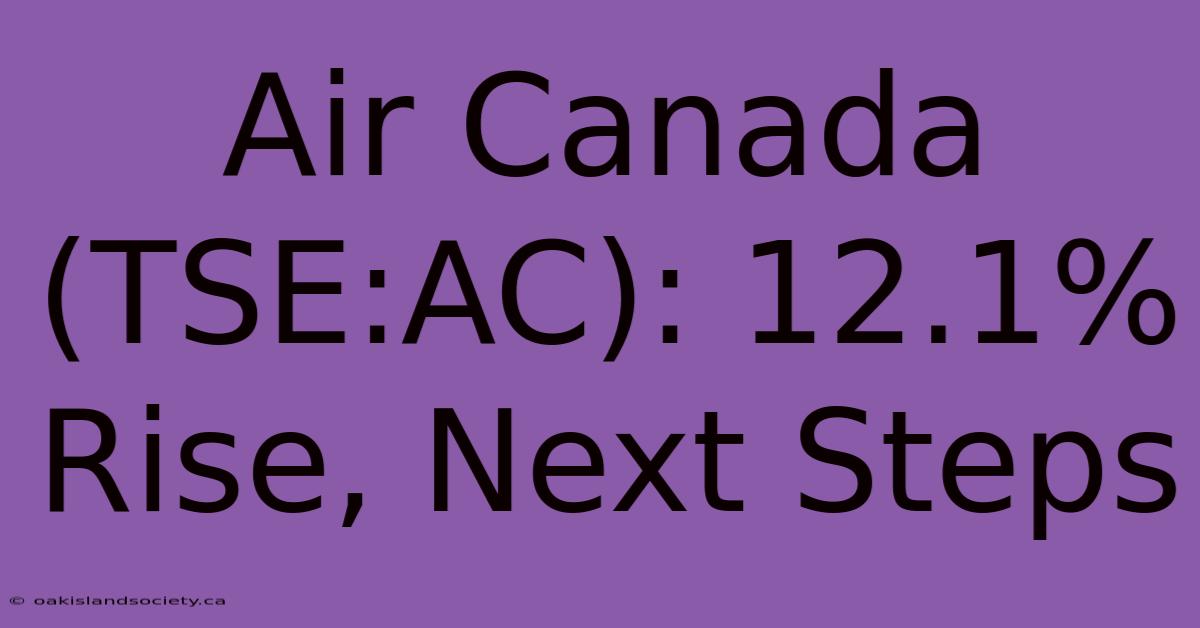 Air Canada (TSE:AC): 12.1% Rise, Next Steps

© oakislandsociety.ca